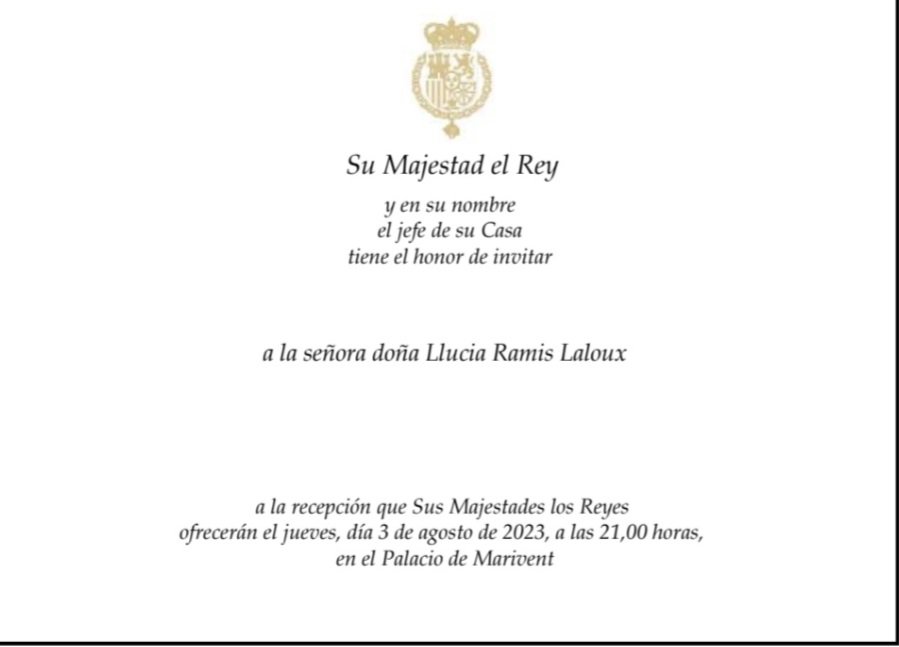 Su Majestad el Rey

y en su nombre
el jefe de su Casa
tiene el honor de invitar

a la señora doña Llucia Ramis Laloux

a la recepción que Sus Majestades los Reyes
ofrecerán el jueves, día 3 de agosto de 2023, a las 21,00 horas,
en el Palacio de Marivent